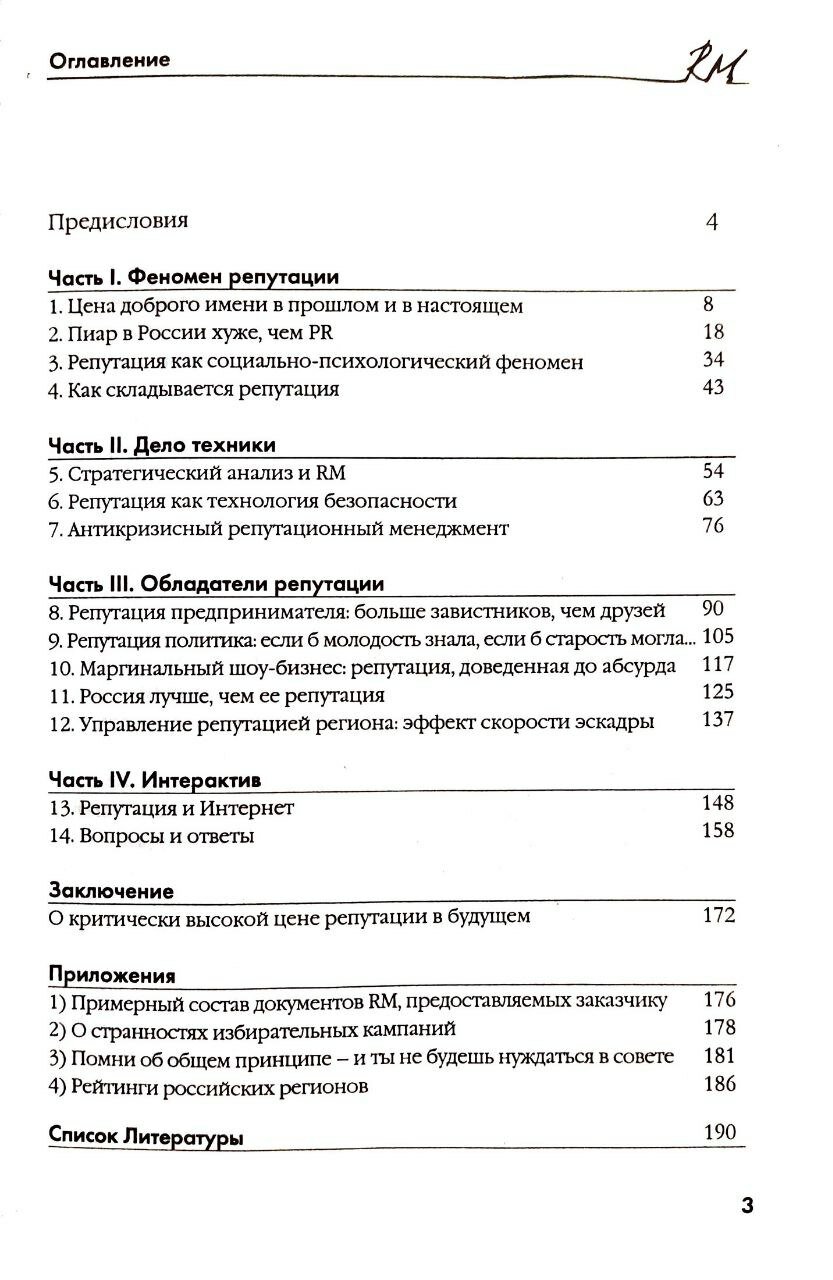 Оглавление RM

Предисловия 4

Часть I. Феномен репутации

1. Цена доброго имени в прошлом и в настоящем 8
2. Пиар в России хуже, чем PR 18
3. Репутация как социально-психологический феномен 34
4. Как складывается репутация 43

Часть II. Дело техники

5. Стратегический анализ и RM 54
6. Репутация как технология безопасности 63
7. Антикризисный репутационный менеджмент 76

Часть III. Обладатели репутации

8. Репутация предпринимателя: больше завистников, чем друзей 90
9. Репутация политика: если б молодость знала, если б старость могла... 105
10. Маргинальный шоу-бизнес: репутация, доведенная до абсурда 117
11. Россия лучше, чем ее репутация 125
12. Управление репутацией региона: эффект скорости эскадры 137

Часть IV. Интерактив

13. Репутация и Интернет 148
14. Вопросы и ответы 158

Заключение

О критически высокой цене репутации в будущем 172

Приложения

1) Примерный состав документов RM, предоставляемых заказчику 176
2) О странностях избирательных кампаний 178
3) Помни об общем принципе – и ты не будешь нуждаться в совете 181
4) Рейтинги российских регионов 186

Список Литературы 190

3